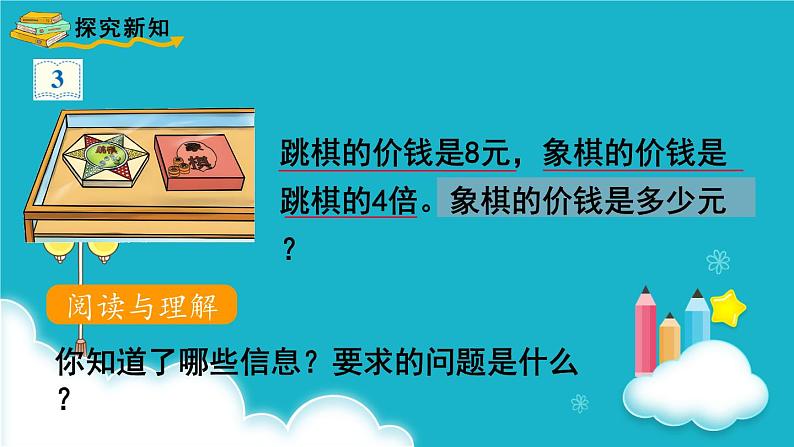 探究新知

3

跳棋 象棋

跳棋的价钱是8元，象棋的价钱是跳棋的4倍。象棋的价钱是多少元？

阅读与理解

你知道了哪些信息？要求的问题是什么？